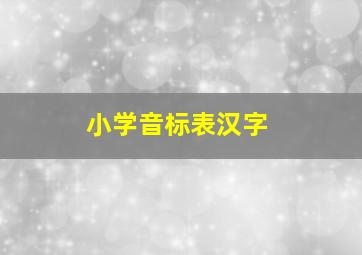 小学音标表汉字